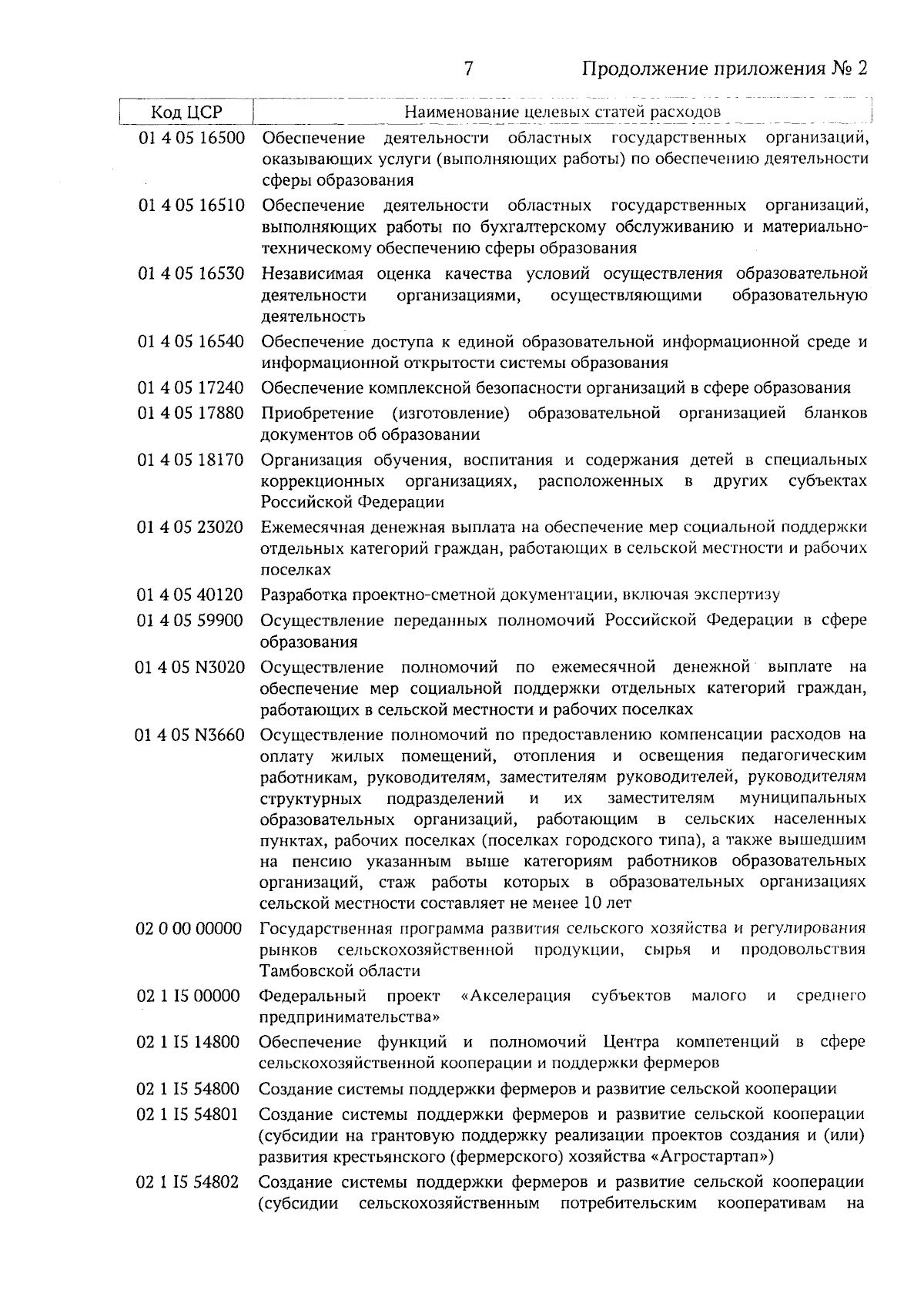 7 Продолжение приложения № 2

| Код ЦСР | Наименование целевых статей расходов |
|---|---|
| 01 4 05 16500 | Обеспечение деятельности областных государственных организаций, оказывающих услуги (выполняющих работы) по обеспечению деятельности сферы образования |
| 01 4 05 16510 | Обеспечение деятельности областных государственных организаций, выполняющих работы по бухгалтерскому обслуживанию и материально-техническому обеспечению сферы образования |
| 01 4 05 16530 | Независимая оценка качества условий осуществления образовательной деятельности организациями, осуществляющими образовательную деятельность |
| 01 4 05 16540 | Обеспечение доступа к единой образовательной информационной среде и информационной открытости системы образования |
| 01 4 05 17240 | Обеспечение комплексной безопасности организаций в сфере образования |
| 01 4 05 17880 | Приобретение (изготовление) образовательной организацией бланков документов об образовании |
| 01 4 05 18170 | Организация обучения, воспитания и содержания детей в специальных коррекционных организациях, расположенных в других субъектах Российской Федерации |
| 01 4 05 23020 | Ежемесячная денежная выплата на обеспечение мер социальной поддержки отдельных категорий граждан, работающих в сельской местности и рабочих поселках |
| 01 4 05 40120 | Разработка проектно-сметной документации, включая экспертизу |
| 01 4 05 59900 | Осуществление переданных полномочий Российской Федерации в сфере образования |
| 01 4 05 N3020 | Осуществление полномочий по ежемесячной денежной выплате на обеспечение мер социальной поддержки отдельных категорий граждан, работающих в сельской местности и рабочих поселках |
| 01 4 05 N3660 | Осуществление полномочий по предоставлению компенсации расходов на оплату жилых помещений, отопления и освещения педагогическим работникам, руководителям, заместителям руководителей, руководителям структурных подразделений и их заместителям муниципальных образовательных организаций, работающим в сельских населенных пунктах, рабочих поселках (поселках городского типа), а также вышедшим на пенсию указанным выше категориям работников образовательных организаций, стаж работы которых в образовательных организациях сельской местности составляет не менее 10 лет |
| 02 0 00 00000 | Государственная программа развития сельского хозяйства и регулирования рынков сельскохозяйственной продукции, сырья и продовольствия Тамбовской области |
| 02 1 I5 00000 | Федеральный проект «Акселерация субъектов малого и среднего предпринимательства» |
| 02 1 I5 14800 | Обеспечение функций и полномочий Центра компетенций в сфере сельскохозяйственной кооперации и поддержки фермеров |
| 02 1 I5 54800 | Создание системы поддержки фермеров и развитие сельской кооперации |
| 02 1 I5 54801 | Создание системы поддержки фермеров и развитие сельской кооперации (субсидии на грантовую поддержку реализации проектов создания и (или) развития крестьянского (фермерского) хозяйства «Агростартап») |
| 02 1 I5 54802 | Создание системы поддержки фермеров и развитие сельской кооперации (субсидии сельскохозяйственным потребительским кооперативам на |